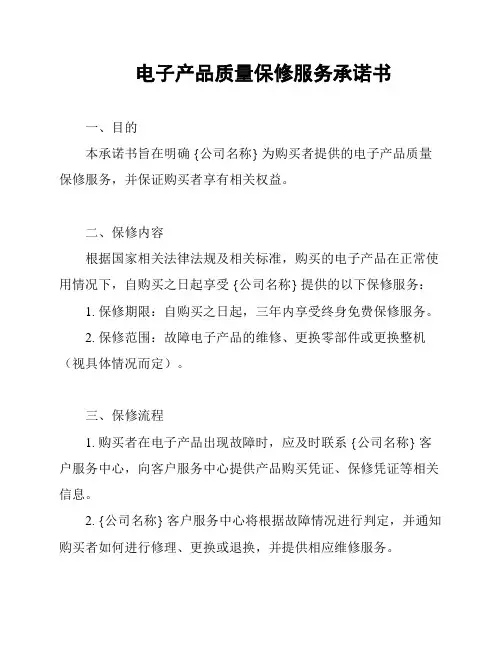 电子产品质量保修服务承诺书

一、目的

本承诺书旨在明确 {公司名称} 为购买者提供的电子产品质量保修服务，并保证购买者享有相关权益。

二、保修内容

根据国家相关法律法规及相关标准，购买的电子产品在正常使用情况下，自购买之日起享受 {公司名称} 提供的以下保修服务：

1. 保修期限：自购买之日起，三年内享受终身免费保修服务。

2. 保修范围：故障电子产品的维修、更换零部件或更换整机（视具体情况而定）。

三、保修流程

1. 购买者在电子产品出现故障时，应及时联系 {公司名称} 客户服务中心，向客户服务中心提供产品购买凭证、保修凭证等相关信息。

2. {公司名称} 客户服务中心将根据故障情况进行判定，并通知购买者如何进行修理、更换或退换，并提供相应维修服务。